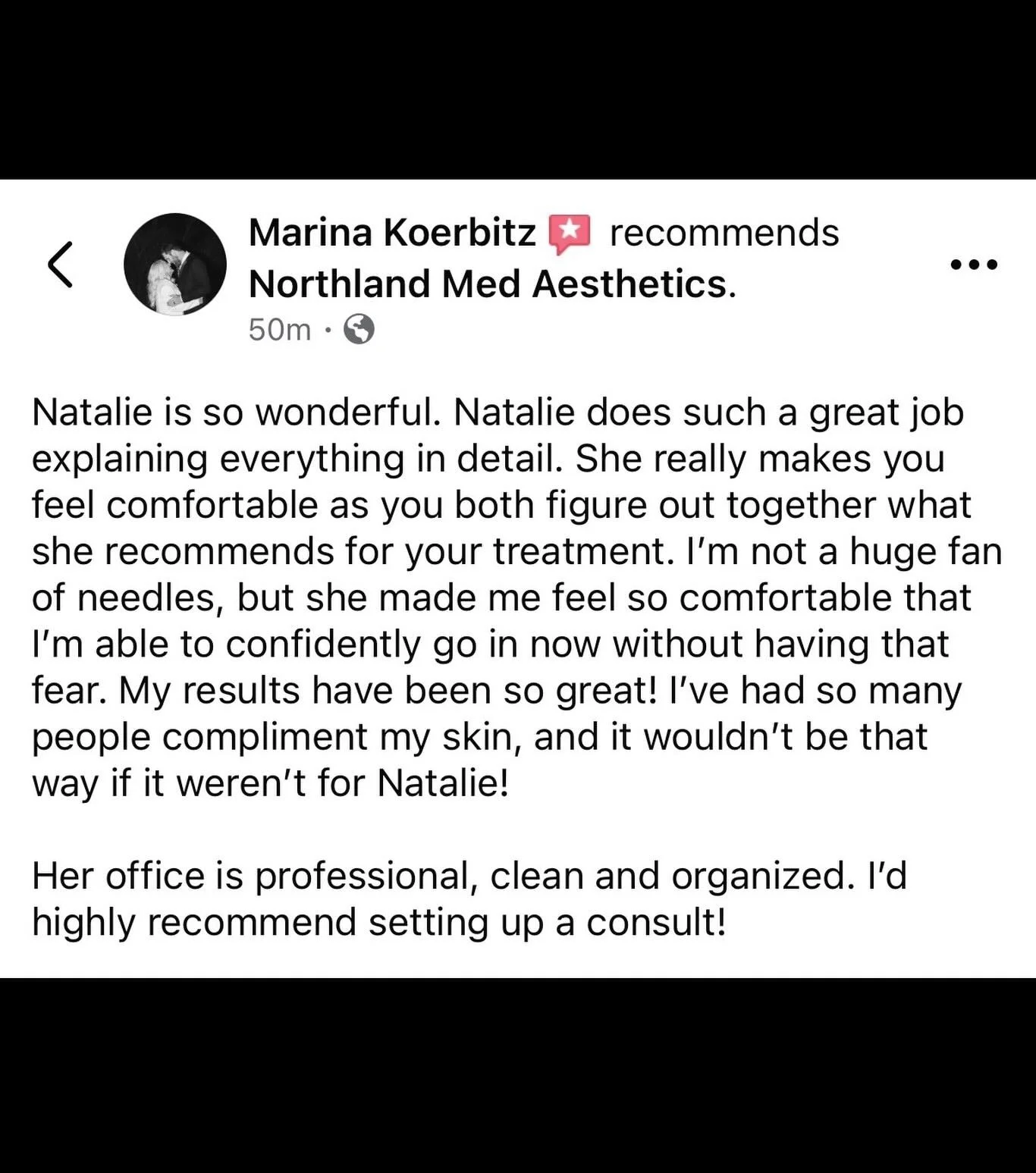 Marina Koerbitz recommends Northland Med Aesthetics.
50m ·

Natalie is so wonderful. Natalie does such a great job explaining everything in detail. She really makes you feel comfortable as you both figure out together what she recommends for your treatment. I'm not a huge fan of needles, but she made me feel so comfortable that I'm able to confidently go in now without having that fear. My results have been so great! I've had so many people compliment my skin, and it wouldn't be that way if it weren't for Natalie!

Her office is professional, clean and organized. I'd highly recommend setting up a consult!